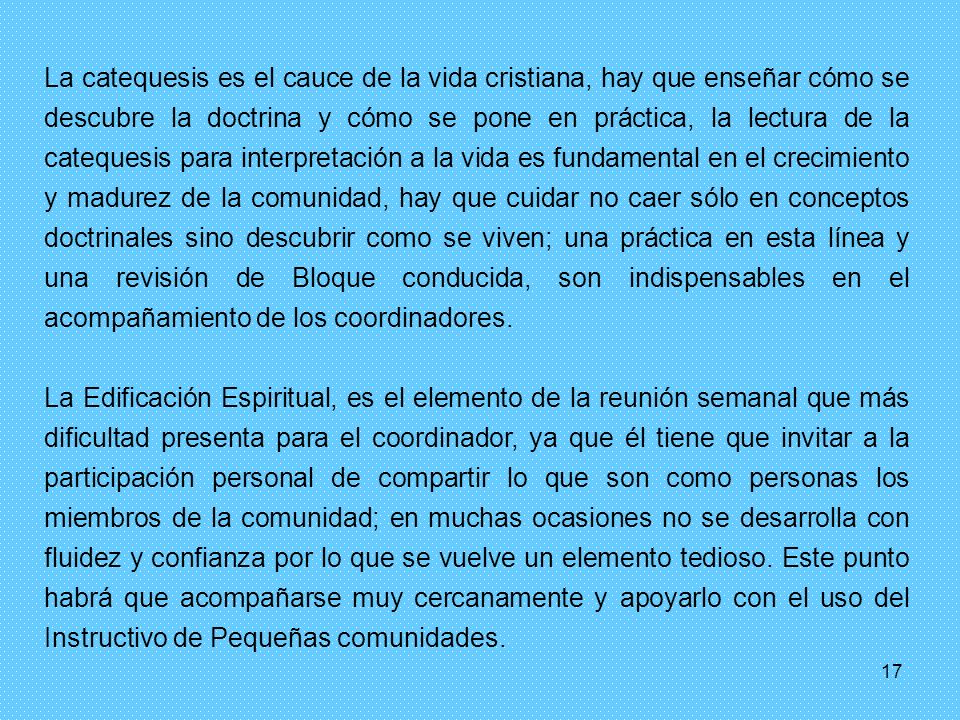 La catequesis es el cauce de la vida cristiana, hay que enseñar cómo se descubre la doctrina y cómo se pone en práctica, la lectura de la catequesis para interpretación a la vida es fundamental en el crecimiento y madurez de la comunidad, hay que cuidar no caer sólo en conceptos doctrinales sino descubrir como se viven; una práctica en esta línea y una revisión de Bloque conducida, son indispensables en el acompañamiento de los coordinadores.

La Edificación Espiritual, es el elemento de la reunión semanal que más dificultad presenta para el coordinador, ya que él tiene que invitar a la participación personal de compartir lo que son como personas los miembros de la comunidad; en muchas ocasiones no se desarrolla con fluidez y confianza por lo que se vuelve un elemento tedioso. Este punto habrá que acompañarse muy cercanamente y apoyarlo con el uso del Instructivo de Pequeñas comunidades.

17